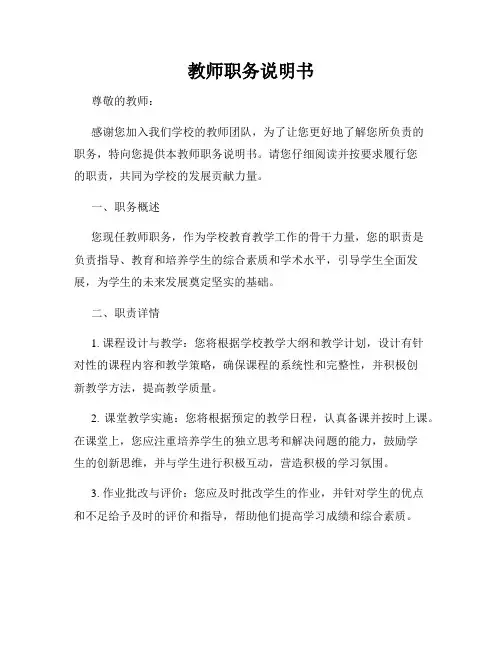 教师职务说明书

尊敬的教师：

感谢您加入我们学校的教师团队，为了让您更好地了解您所负责的职务，特向您提供本教师职务说明书。请您仔细阅读并按要求履行您的职责，共同为学校的发展贡献力量。

一、职务概述

您现任教师职务，作为学校教育教学工作的骨干力量，您的职责是负责指导、教育和培养学生的综合素质和学术水平，引导学生全面发展，为学生的未来发展奠定坚实的基础。

二、职责详情

1. 课程设计与教学：您将根据学校教学大纲和教学计划，设计有针对性的课程内容和教学策略，确保课程的系统性和完整性，并积极创新教学方法，提高教学质量。

2. 课堂教学实施：您将根据预定的教学日程，认真备课并按时上课。在课堂上，您应注重培养学生的独立思考和解决问题的能力，鼓励学生的创新思维，并与学生进行积极互动，营造积极的学习氛围。

3. 作业批改与评价：您应及时批改学生的作业，并针对学生的优点和不足给予及时的评价和指导，帮助他们提高学习成绩和综合素质。